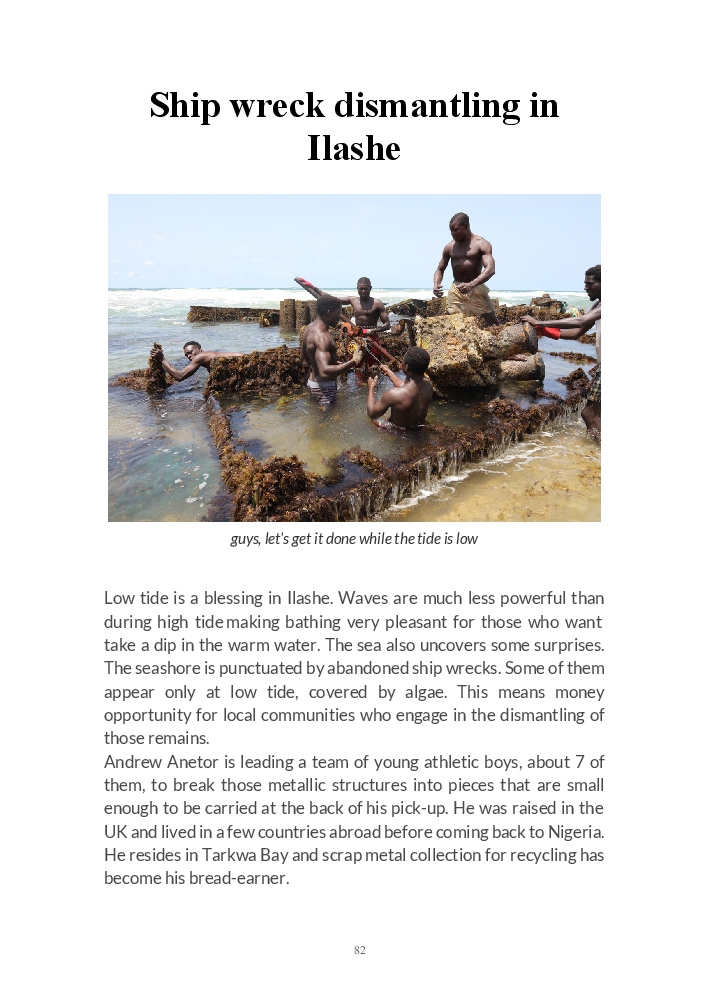 Ship wreck dismantling in Ilashe

guys, let's get it done while the tide is low

Low tide is a blessing in Ilashe. Waves are much less powerful than during high tide making bathing very pleasant for those who want take a dip in the warm water. The sea also uncovers some surprises. The seashore is punctuated by abandoned ship wrecks. Some of them appear only at low tide, covered by algae. This means money opportunity for local communities who engage in the dismantling of those remains.
Andrew Anetor is leading a team of young athletic boys, about 7 of them, to break those metallic structures into pieces that are small enough to be carried at the back of his pick-up. He was raised in the UK and lived in a few countries abroad before coming back to Nigeria. He resides in Tarkwa Bay and scrap metal collection for recycling has become his bread-earner.

82